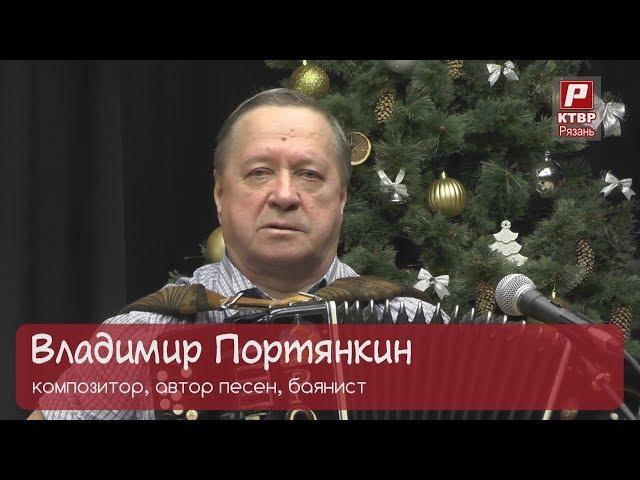 Р
КТВР
Рязань

Владимир Портянкин
композитор, автор песен, баянист